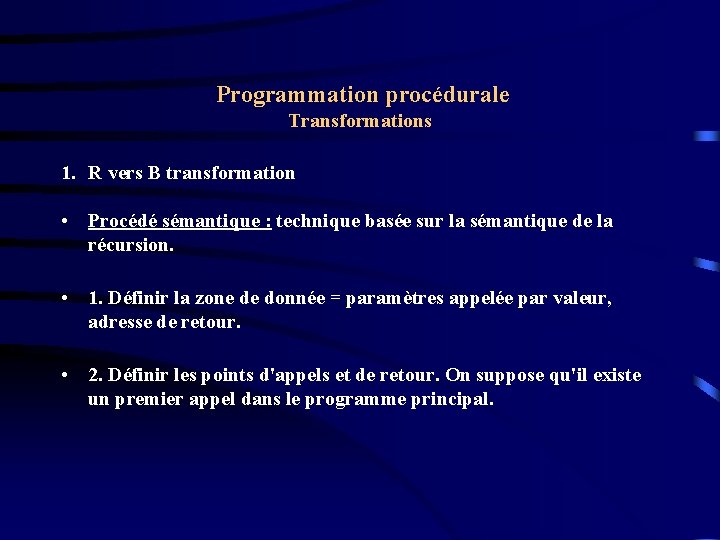 Programmation procédurale
Transformations

1. R vers B transformation

• Procédé sémantique : technique basée sur la sémantique de la récursion.

• 1. Définir la zone de donnée = paramètres appelée par valeur, adresse de retour.

• 2. Définir les points d'appels et de retour. On suppose qu'il existe un premier appel dans le programme principal.